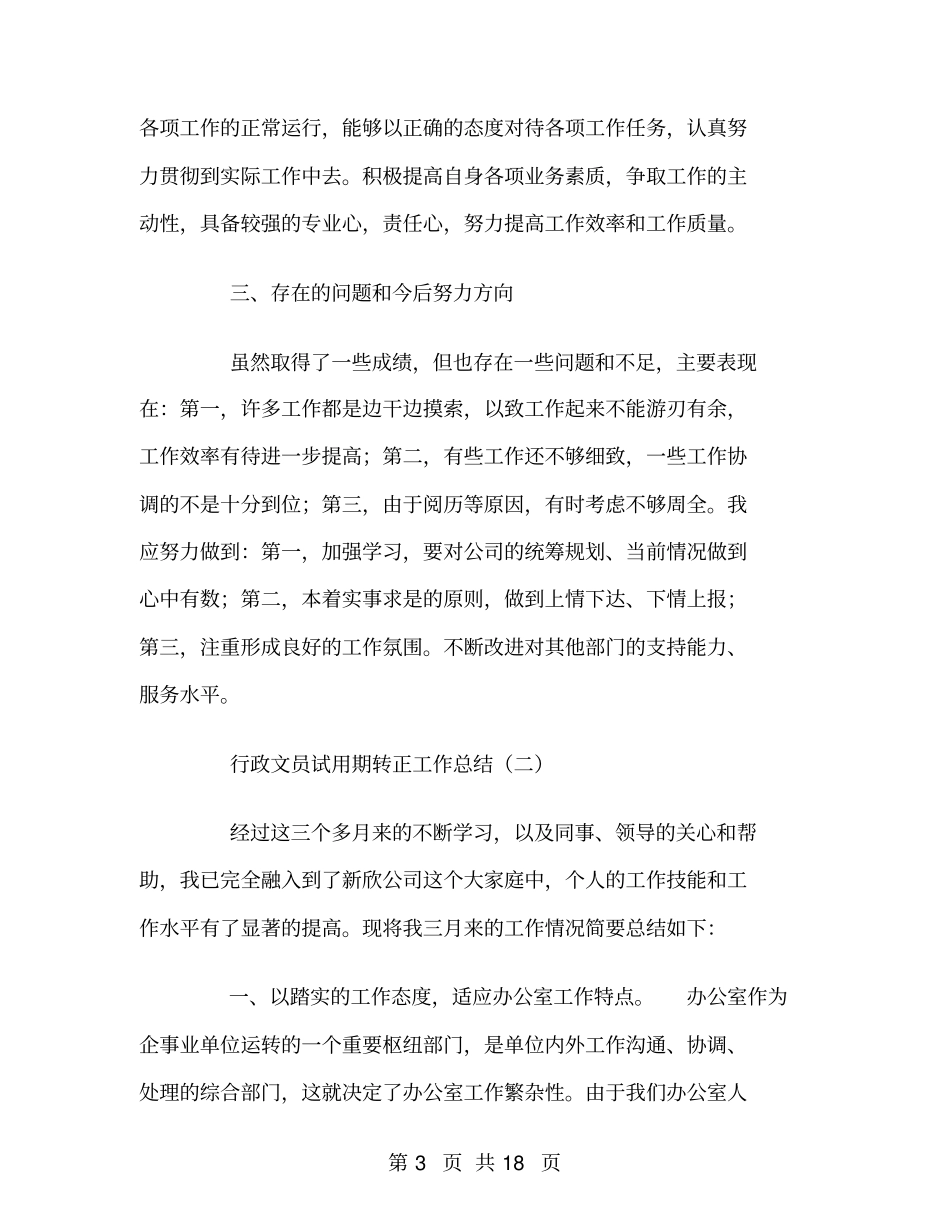 各项工作的正常运行，能够以正确的态度对待各项工作任务，认真努力贯彻到实际工作中去。积极提高自身各项业务素质，争取工作的主动性，具备较强的专业心，责任心，努力提高工作效率和工作质量。

三、存在的问题和今后努力方向

虽然取得了一些成绩，但也存在一些问题和不足，主要表现在：第一，许多工作都是边干边摸索，以致工作起来不能游刃有余，工作效率有待进一步提高；第二，有些工作还不够细致，一些工作协调的不是十分到位；第三，由于阅历等原因，有时考虑不够周全。我应努力做到：第一，加强学习，要对公司的统筹规划、当前情况做到心中有数；第二，本着实事求是的原则，做到上情下达、下情上报；第三，注重形成良好的工作氛围。不断改进对其他部门的支持能力、服务水平。

行政文员试用期转正工作总结（二）

经过这三个多月来的不断学习，以及同事、领导的关心和帮助，我已完全融入到了新欣公司这个大家庭中，个人的工作技能和工作水平有了显著的提高。现将我三月来的工作情况简要总结如下：

一、以踏实的工作态度，适应办公室工作特点。　办公室作为企事业单位运转的一个重要枢纽部门，是单位内外工作沟通、协调、处理的综合部门，这就决定了办公室工作繁杂性。由于我们办公室人

第 3 页 共 18 页